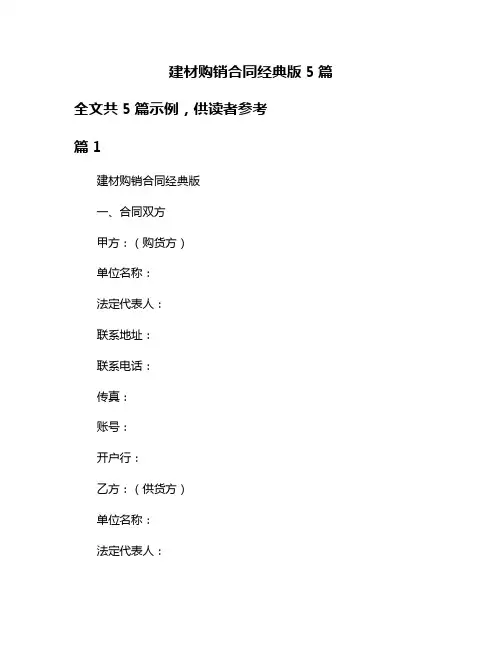 建材购销合同经典版 5 篇

全文共 5 篇示例，供读者参考

篇 1

建材购销合同经典版

一、合同双方

甲方：（购货方）

单位名称：

法定代表人：

联系地址：

联系电话：

传真：

账号：

开户行：

乙方：（供货方）

单位名称：

法定代表人：